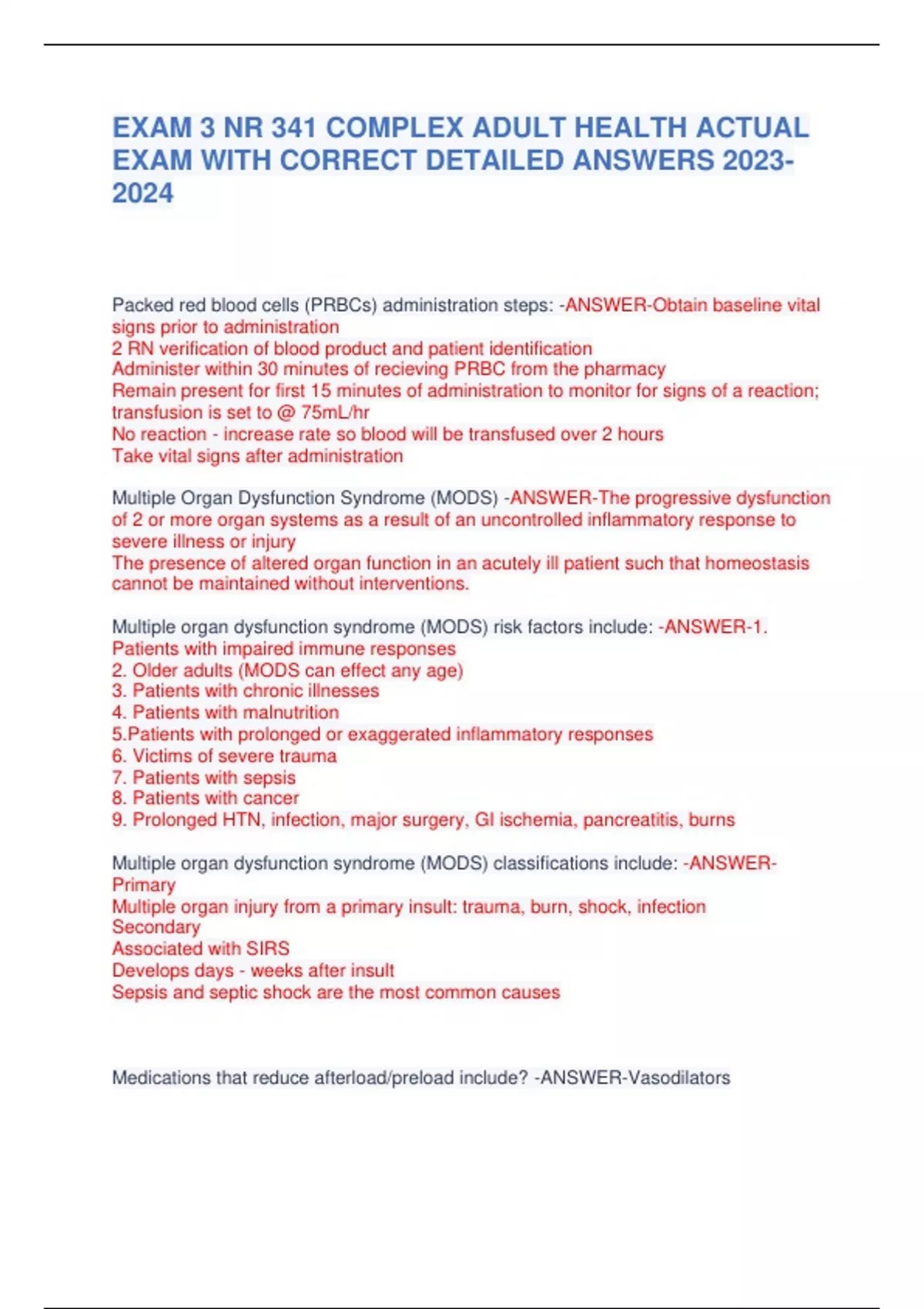 EXAM 3 NR 341 COMPLEX ADULT HEALTH ACTUAL EXAM WITH CORRECT DETAILED ANSWERS 2023-2024

Packed red blood cells (PRBCs) administration steps: -ANSWER-Obtain baseline vital signs prior to administration
2 RN verification of blood product and patient identification
Administer within 30 minutes of recieving PRBC from the pharmacy
Remain present for first 15 minutes of administration to monitor for signs of a reaction; transfusion is set to @ 75mL/hr
No reaction - increase rate so blood will be transfused over 2 hours
Take vital signs after administration

Multiple Organ Dysfunction Syndrome (MODS) -ANSWER-The progressive dysfunction of 2 or more organ systems as a result of an uncontrolled inflammatory response to severe illness or injury
The presence of altered organ function in an acutely ill patient such that homeostasis cannot be maintained without interventions.

Multiple organ dysfunction syndrome (MODS) risk factors include: -ANSWER-1. Patients with impaired immune responses
2. Older adults (MODS can effect any age)
3. Patients with chronic illnesses
4. Patients with malnutrition
5.Patients with prolonged or exaggerated inflammatory responses
6. Victims of severe trauma
7. Patients with sepsis
8. Patients with cancer
9. Prolonged HTN, infection, major surgery, GI ischemia, pancreatitis, burns

Multiple organ dysfunction syndrome (MODS) classifications include: -ANSWER-Primary
Multiple organ injury from a primary insult: trauma, burn, shock, infection
Secondary
Associated with SIRS
Develops days - weeks after insult
Sepsis and septic shock are the most common causes

Medications that reduce afterload/preload include? -ANSWER-Vasodilators